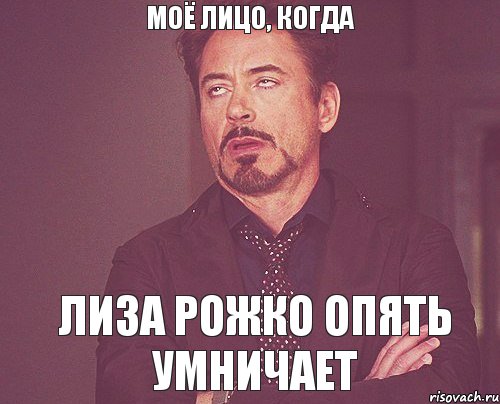 МОЁ ЛИЦО, КОГДА

ЛИЗА РОЖКО ОПЯТЬ УМНИЧАЕТ

risovach.ru